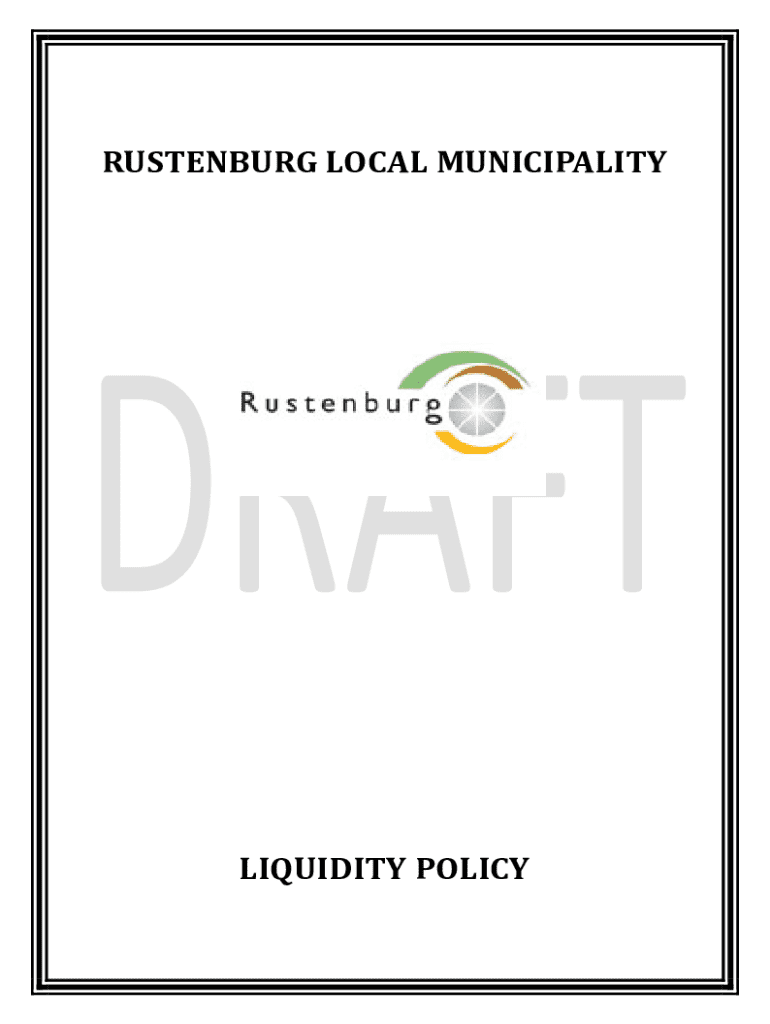 RUSTENBURG LOCAL MUNICIPALITY

Rustenburg

LIQUIDITY POLICY

DRAFT